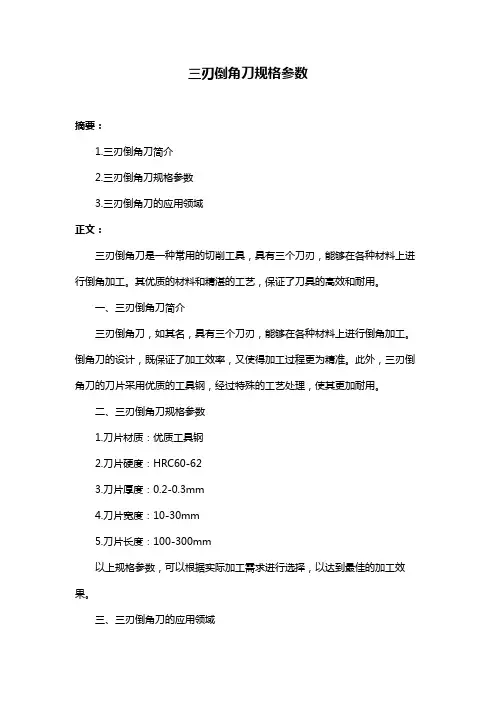 三刃倒角刀规格参数

摘要：

1.三刃倒角刀简介

2.三刃倒角刀规格参数

3.三刃倒角刀的应用领域

正文：

三刃倒角刀是一种常用的切削工具，具有三个刀刃，能够在各种材料上进行倒角加工。其优质的材料和精湛的工艺，保证了刀具的高效和耐用。

一、三刃倒角刀简介

三刃倒角刀，如其名，具有三个刀刃，能够在各种材料上进行倒角加工。倒角刀的设计，既保证了加工效率，又使得加工过程更为精准。此外，三刃倒角刀的刀片采用优质的工具钢，经过特殊的工艺处理，使其更加耐用。

二、三刃倒角刀规格参数

1.刀片材质：优质工具钢

2.刀片硬度：HRC60-62

3.刀片厚度：0.2-0.3mm

4.刀片宽度：10-30mm

5.刀片长度：100-300mm

以上规格参数，可以根据实际加工需求进行选择，以达到最佳的加工效果。

三、三刃倒角刀的应用领域